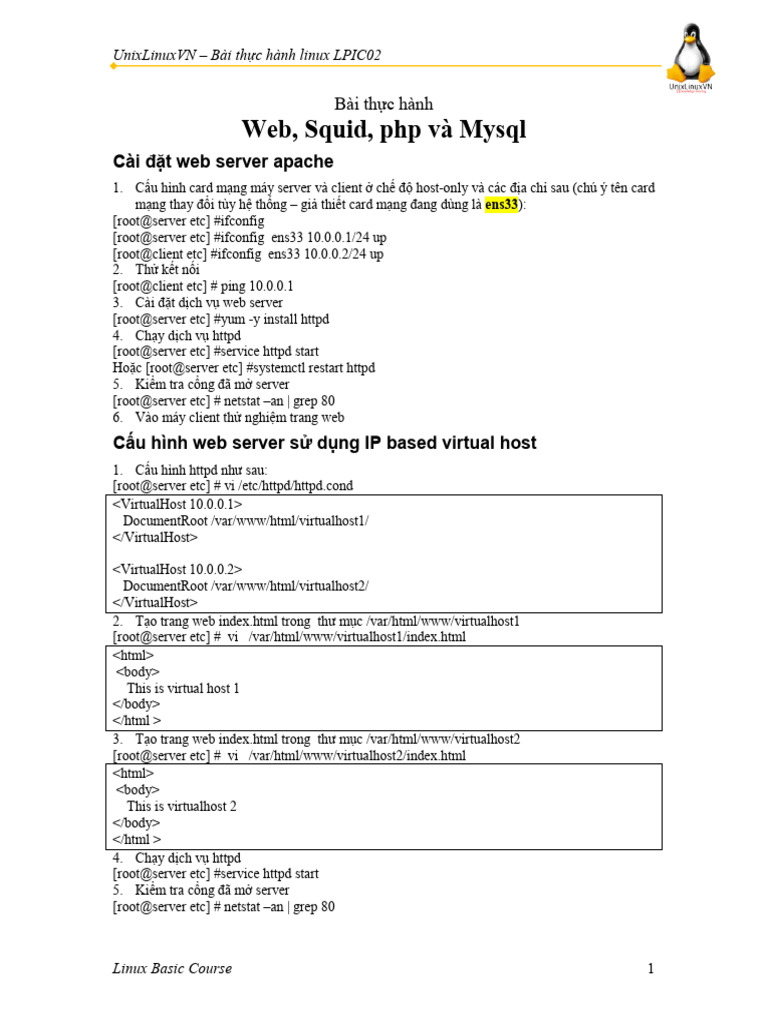 UnixLinuxVN – Bài thực hành linux LPIC02

UnixLinuxVN

Bài thực hành
Web, Squid, php và Mysql

Cài đặt web server apache

1. Cấu hình card mạng máy server và client ở chế độ host-only và các địa chỉ sau (chú ý tên card mạng thay đổi tùy hệ thống – giả thiết card mạng đang dùng là ens33):
[root@server etc] #ifconfig
[root@server etc] #ifconfig ens33 10.0.0.1/24 up
[root@client etc] #ifconfig ens33 10.0.0.2/24 up
2. Thử kết nối
[root@client etc] # ping 10.0.0.1
3. Cài đặt dịch vụ web server
[root@server etc] #yum -y install httpd
4. Chạy dịch vụ httpd
[root@server etc] #service httpd start
Hoặc [root@server etc] #systemctl restart httpd
5. Kiểm tra cổng đã mở server
[root@server etc] # netstat –an | grep 80
6. Vào máy client thử nghiệm trang web

Cấu hình web server sử dụng IP based virtual host

1. Cấu hình httpd như sau:
[root@server etc] # vi /etc/httpd/httpd.cond

<VirtualHost 10.0.0.1>
DocumentRoot /var/www/html/virtualhost1/
</VirtualHost>

<VirtualHost 10.0.0.2>
DocumentRoot /var/www/html/virtualhost2/
</VirtualHost>

2. Tạo trang web index.html trong thư mục /var/html/www/virtualhost1
[root@server etc] # vi /var/html/www/virtualhost1/index.html

<html>
<body>
This is virtual host 1
</body>
</html >

3. Tạo trang web index.html trong thư mục /var/html/www/virtualhost2
[root@server etc] # vi /var/html/www/virtualhost2/index.html

<html>
<body>
This is virtualhost 2
</body>
</html >

4. Chạy dịch vụ httpd
[root@server etc] #service httpd start
5. Kiểm tra cổng đã mở server
[root@server etc] # netstat –an | grep 80

Linux Basic Course 1